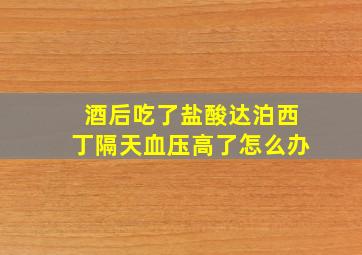 酒后吃了盐酸达泊西丁隔天血压高了怎么办